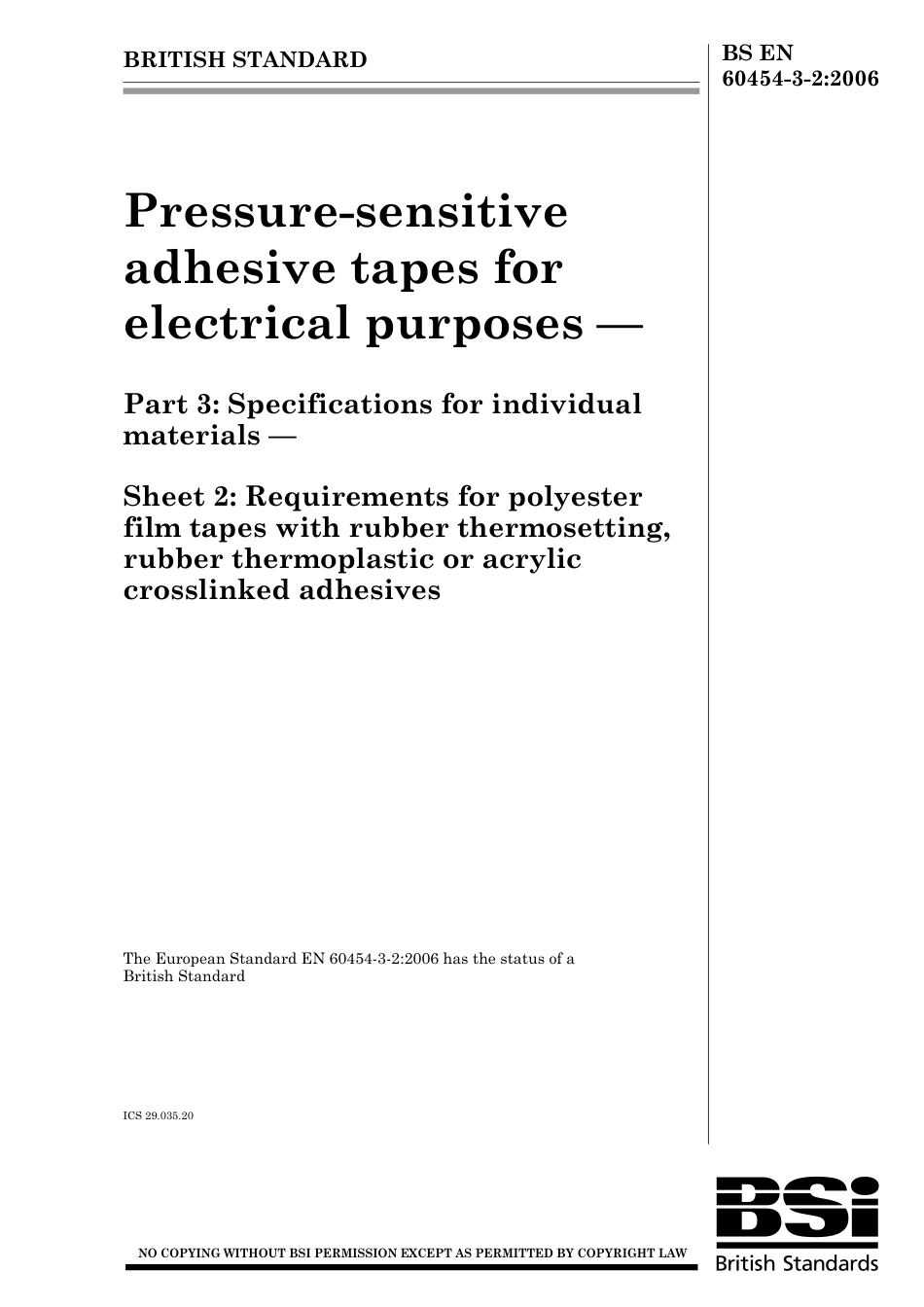 BRITISH STANDARD

BS EN 60454-3-2:2006

Pressure-sensitive adhesive tapes for electrical purposes —

Part 3: Specifications for individual materials —

Sheet 2: Requirements for polyester film tapes with rubber thermosetting, rubber thermoplastic or acrylic crosslinked adhesives

The European Standard EN 60454-3-2:2006 has the status of a British Standard

ICS 29.035.20

NO COPYING WITHOUT BSI PERMISSION EXCEPT AS PERMITTED BY COPYRIGHT LAW

BSi
British Standards